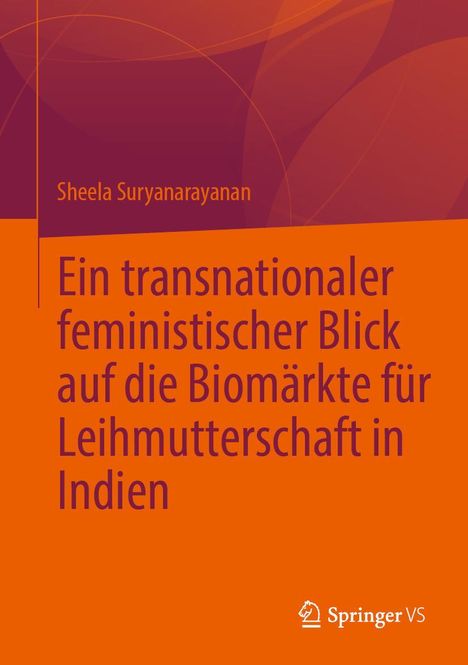 Sheela Suryanarayanan

Ein transnationaler feministischer Blick auf die Biomärkte für Leihmutterschaft in Indien

Springer VS